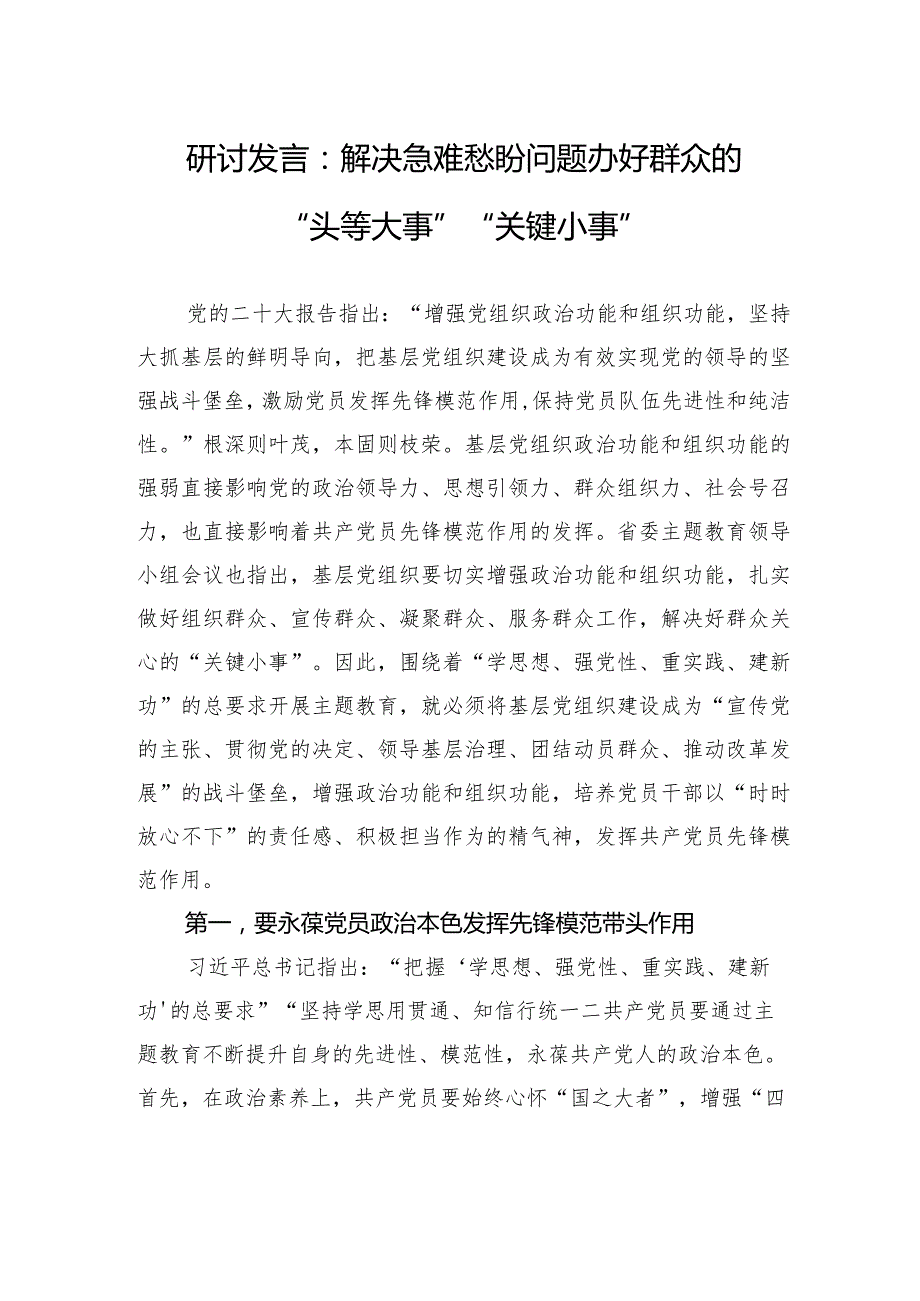 研讨发言：解决急难愁盼问题办好群众的“头等大事”“关键小事”

党的二十大报告指出：“增强党组织政治功能和组织功能，坚持大抓基层的鲜明导向，把基层党组织建设成为有效实现党的领导的坚强战斗堡垒，激励党员发挥先锋模范作用，保持党员队伍先进性和纯洁性。”根深则叶茂，本固则枝荣。基层党组织政治功能和组织功能的强弱直接影响党的政治领导力、思想引领力、群众组织力、社会号召力，也直接影响着共产党员先锋模范作用的发挥。省委主题教育领导小组会议也指出，基层党组织要切实增强政治功能和组织功能，扎实做好组织群众、宣传群众、凝聚群众、服务群众工作，解决好群众关心的“关键小事”。因此，围绕着“学思想、强党性、重实践、建新功”的总要求开展主题教育，就必须将基层党组织建设成为“宣传党的主张、贯彻党的决定、领导基层治理、团结动员群众、推动改革发展”的战斗堡垒，增强政治功能和组织功能，培养党员干部以“时时放心不下”的责任感、积极担当作为的精气神，发挥共产党员先锋模范作用。

第一，要永葆党员政治本色发挥先锋模范带头作用

习近平总书记指出：“把握‘学思想、强党性、重实践、建新功'的总要求”“坚持学思用贯通、知信行统一二共产党员要通过主题教育不断提升自身的先进性、模范性，永葆共产党人的政治本色。首先，在政治素养上，共产党员要始终心怀“国之大者”，增强“四